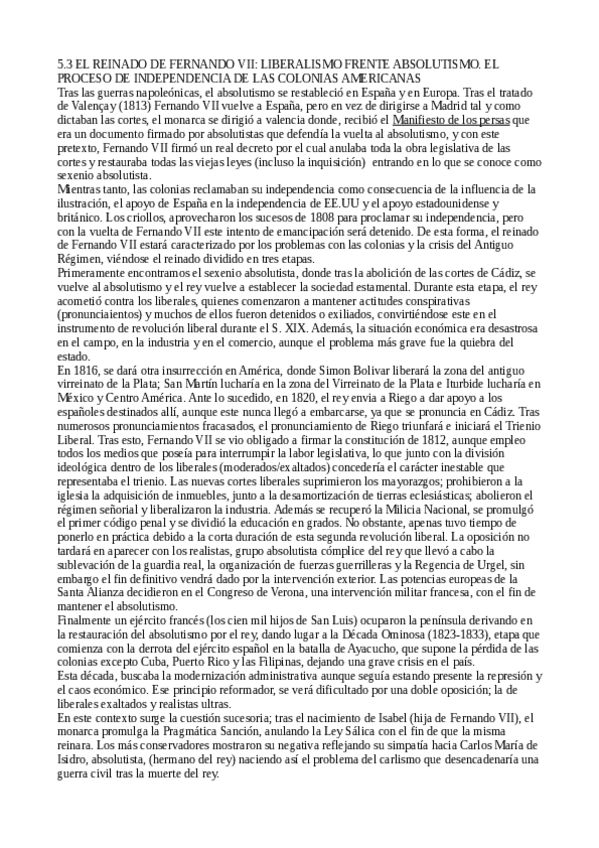 5.3 EL REINADO DE FERNANDO VII: LIBERALISMO FRENTE ABSOLUTISMO. EL PROCESO DE INDEPENDENCIA DE LAS COLONIAS AMERICANAS
Tras las guerras napoleónicas, el absolutismo se restableció en España y en Europa. Tras el tratado de Valençay (1813) Fernando VII vuelve a España, pero en vez de dirigirse a Madrid tal y como dictaban las cortes, el monarca se dirigió a valencia donde, recibió el Manifiesto de los persas que era un documento firmado por absolutistas que defendía la vuelta al absolutismo, y con este pretexto, Fernando VII firmó un real decreto por el cual anulaba toda la obra legislativa de las cortes y restauraba todas las viejas leyes (incluso la inquisición) entrando en lo que se conoce como sexenio absolutista.
Mientras tanto, las colonias reclamaban su independencia como consecuencia de la influencia de la ilustración, el apoyo de España en la independencia de EE.UU y el apoyo estadounidense y británico. Los criollos, aprovecharon los sucesos de 1808 para proclamar su independencia, pero con la vuelta de Fernando VII este intento de emancipación será detenido. De esta forma, el reinado de Fernando VII estará caracterizado por los problemas con las colonias y la crisis del Antiguo Régimen, viéndose el reinado dividido en tres etapas.
Primeramente encontramos el sexenio absolutista, donde tras la abolición de las cortes de Cádiz, se vuelve al absolutismo y el rey vuelve a establecer la sociedad estamental. Durante esta etapa, el rey acometió contra los liberales, quienes comenzaron a mantener actitudes conspirativas (pronunciaientos) y muchos de ellos fueron detenidos o exiliados, convirtiéndose este en el instrumento de revolución liberal durante el S. XIX. Además, la situación económica era desastrosa en el campo, en la industria y en el comercio, aunque el problema más grave fue la quiebra del estado.
En 1816, se dará otra insurrección en América, donde Simon Bolivar liberará la zona del antiguo virreinato de la Plata; San Martín lucharía en la zona del Virreinato de la Plata e Iturbide lucharía en México y Centro América. Ante lo sucedido, en 1820, el rey envia a Riego a dar apoyo a los españoles destinados allí, aunque este nunca llegó a embarcarse, ya que se pronuncia en Cádiz. Tras numerosos pronunciamientos fracasados, el pronunciamiento de Riego triunfará e iniciará el Trienio Liberal. Tras esto, Fernando VII se vio obligado a firmar la constitución de 1812, aunque empleo todos los medios que poseía para interrumpir la labor legislativa, lo que junto con la división ideológica dentro de los liberales (moderados/exaltados) concedería el carácter inestable que representaba el trienio. Las nuevas cortes liberales suprimieron los mayorazgos; prohibieron a la iglesia la adquisición de inmuebles, junto a la desamortización de tierras eclesiásticas; abolieron el régimen señorial y liberalizaron la industria. Además se recuperó la Milicia Nacional, se promulgó el primer código penal y se dividió la educación en grados. No obstante, apenas tuvo tiempo de ponerlo en práctica debido a la corta duración de esta segunda revolución liberal. La oposición no tardará en aparecer con los realistas, grupo absolutista cómplice del rey que llevó a cabo la sublevación de la guardia real, la organización de fuerzas guerrilleras y la Regencia de Urgel, sin embargo el fin definitivo vendrá dado por la intervención exterior. Las potencias europeas de la Santa Alianza decidieron en el Congreso de Verona, una intervención militar francesa, con el fin de mantener el absolutismo.
Finalmente un ejército francés (los cien mil hijos de San Luis) ocuparon la península derivando en la restauración del absolutismo por el rey, dando lugar a la Década Ominosa (1823-1833), etapa que comienza con la derrota del ejército español en la batalla de Ayacucho, que supone la pérdida de las colonias excepto Cuba, Puerto Rico y las Filipinas, dejando una grave crisis en el país.
Esta década, buscaba la modernización administrativa aunque seguía estando presente la represión y el caos económico. Ese principio reformador, se verá dificultado por una doble oposición; la de liberales exaltados y realistas ultras.
En este contexto surge la cuestión sucesoria; tras el nacimiento de Isabel (hija de Fernando VII), el monarca promulga la Pragmática Sanción, anulando la Ley Sálica con el fin de que la misma reinara. Los más conservadores mostraron su negativa reflejando su simpatía hacia Carlos María de Isidro, absolutista, (hermano del rey) naciendo así el problema del carlismo que desencadenaría una guerra civil tras la muerte del rey.